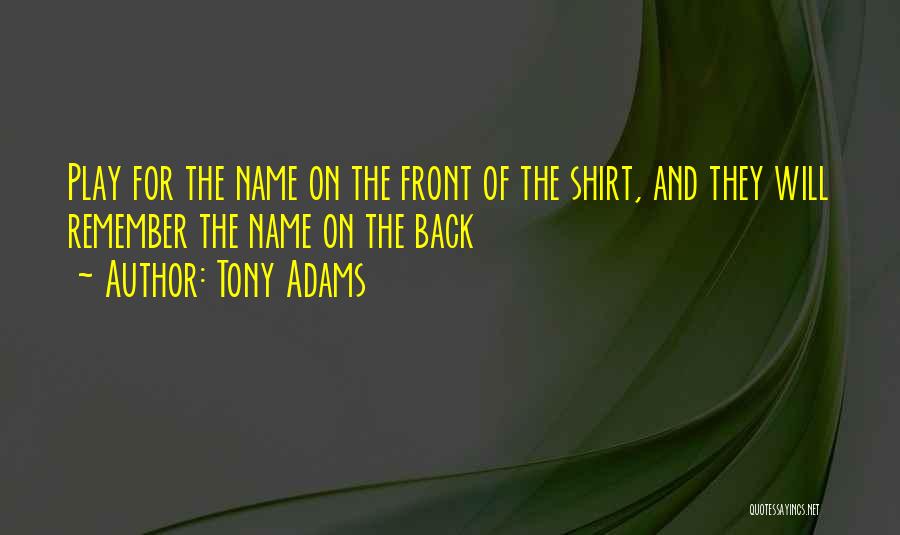 Play for the name on the front of the shirt, and they will remember the name on the back

~ Author: Tony Adams

QUOTESSAYINGS.NET